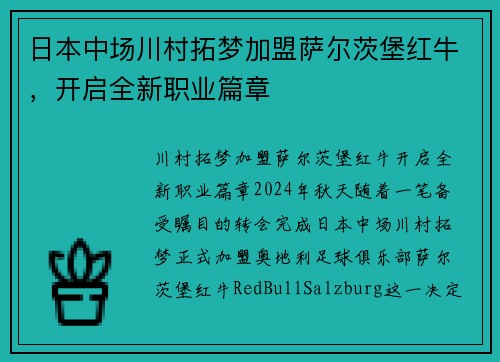 日本中场川村拓梦加盟萨尔茨堡红牛，开启全新职业篇章

川村拓梦加盟萨尔茨堡红牛开启全新职业篇章2024年秋天随着一笔备受瞩目的转会完成日本中场川村拓梦正式加盟奥地利足球俱乐部萨尔茨堡红牛RedBullSalzburg这一决定